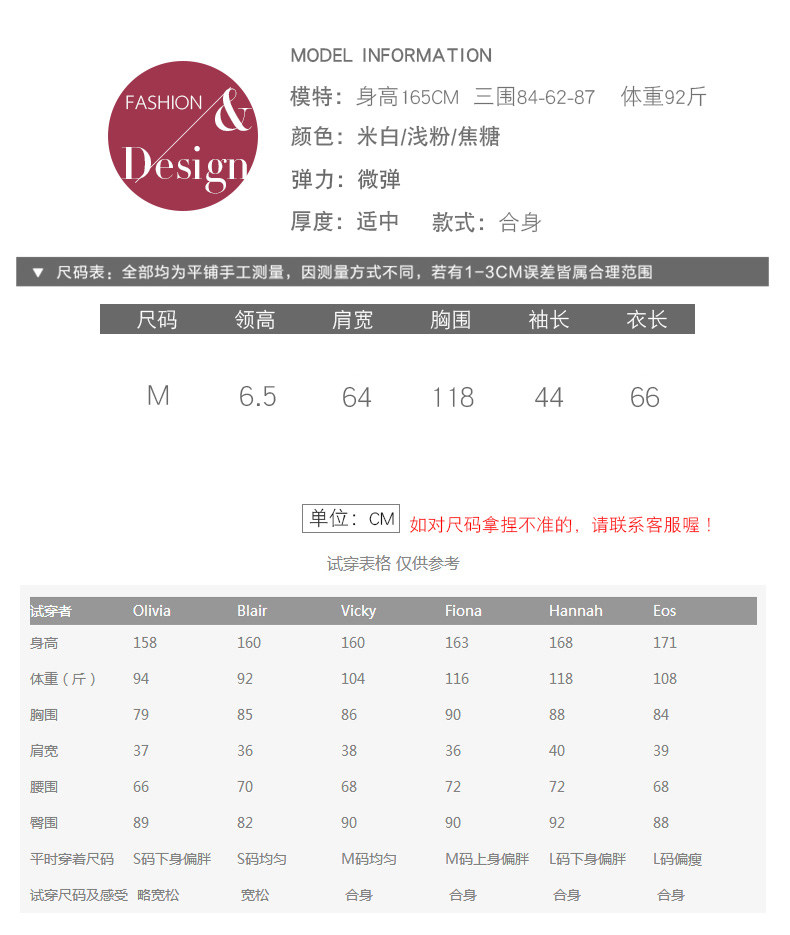 FASHION & Design

MODEL INFORMATION
模特：身高165CM 三围84-62-87 体重92斤
颜色：米白/浅粉/焦糖
弹力：微弹
厚度：适中 款式：合身

▼ 尺码表：全部均为平铺手工测量，因测量方式不同，若有1-3CM误差皆属合理范围

| 尺码 | 领高 | 肩宽 | 胸围 | 袖长 | 衣长 |
|---|---|---|---|---|---|
| M | 6.5 | 64 | 118 | 44 | 66 |

单位：CM 如对尺码拿捏不准的，请联系客服喔！

试穿表格 仅供参考

| 试穿者 | Olivia | Blair | Vicky | Fiona | Hannah | Eos |
|---|---|---|---|---|---|---|
| 身高 | 158 | 160 | 160 | 163 | 168 | 171 |
| 体重（斤） | 94 | 92 | 104 | 116 | 118 | 108 |
| 胸围 | 79 | 85 | 86 | 90 | 88 | 84 |
| 肩宽 | 37 | 36 | 38 | 36 | 40 | 39 |
| 腰围 | 66 | 70 | 68 | 72 | 72 | 68 |
| 臀围 | 89 | 82 | 90 | 90 | 92 | 88 |
| 平时穿着尺码 | S码下身偏胖 | S码均匀 | M码均匀 | M码上身偏胖 | L码下身偏胖 | L码偏瘦 |
| 试穿尺码及感受 | 略宽松 | 宽松 | 合身 | 合身 | 合身 | 合身 |